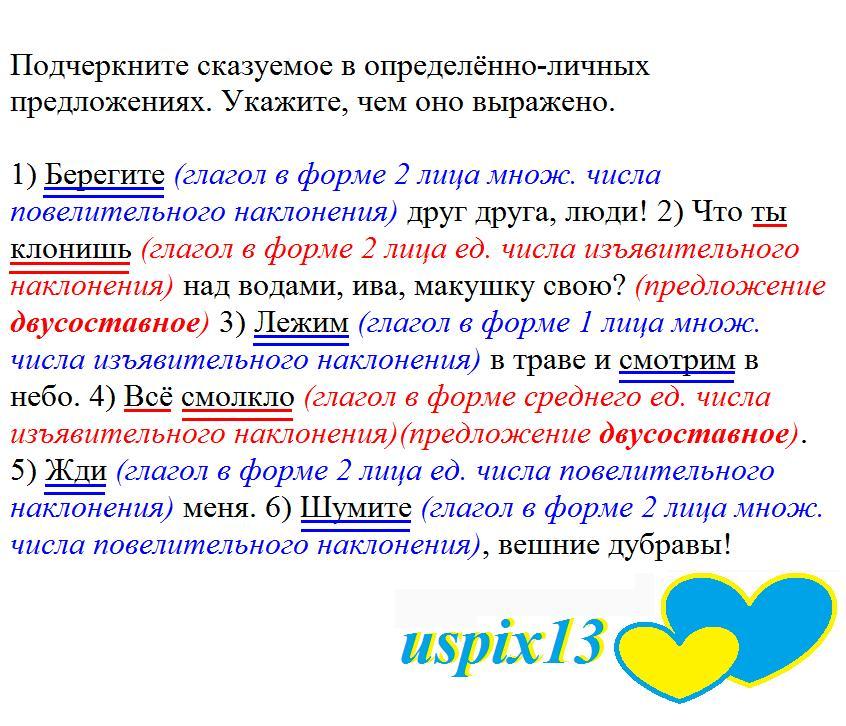 Подчеркните сказуемое в определённо-личных предложениях. Укажите, чем оно выражено.

1) Берегите (глагол в форме 2 лица множ. числа повелительного наклонения) друг друга, люди! 2) Что ты клонишь (глагол в форме 2 лица ед. числа изъявительного наклонения) над водами, ива, макушку свою? (предложение двусоставное) 3) Лежим (глагол в форме 1 лица множ. числа изъявительного наклонения) в траве и смотрим в небо. 4) Всё смолкло (глагол в форме среднего ед. числа изъявительного наклонения)(предложение двусоставное). 5) Жди (глагол в форме 2 лица ед. числа повелительного наклонения) меня. 6) Шумите (глагол в форме 2 лица множ. числа повелительного наклонения), вешние дубравы!

uspix13